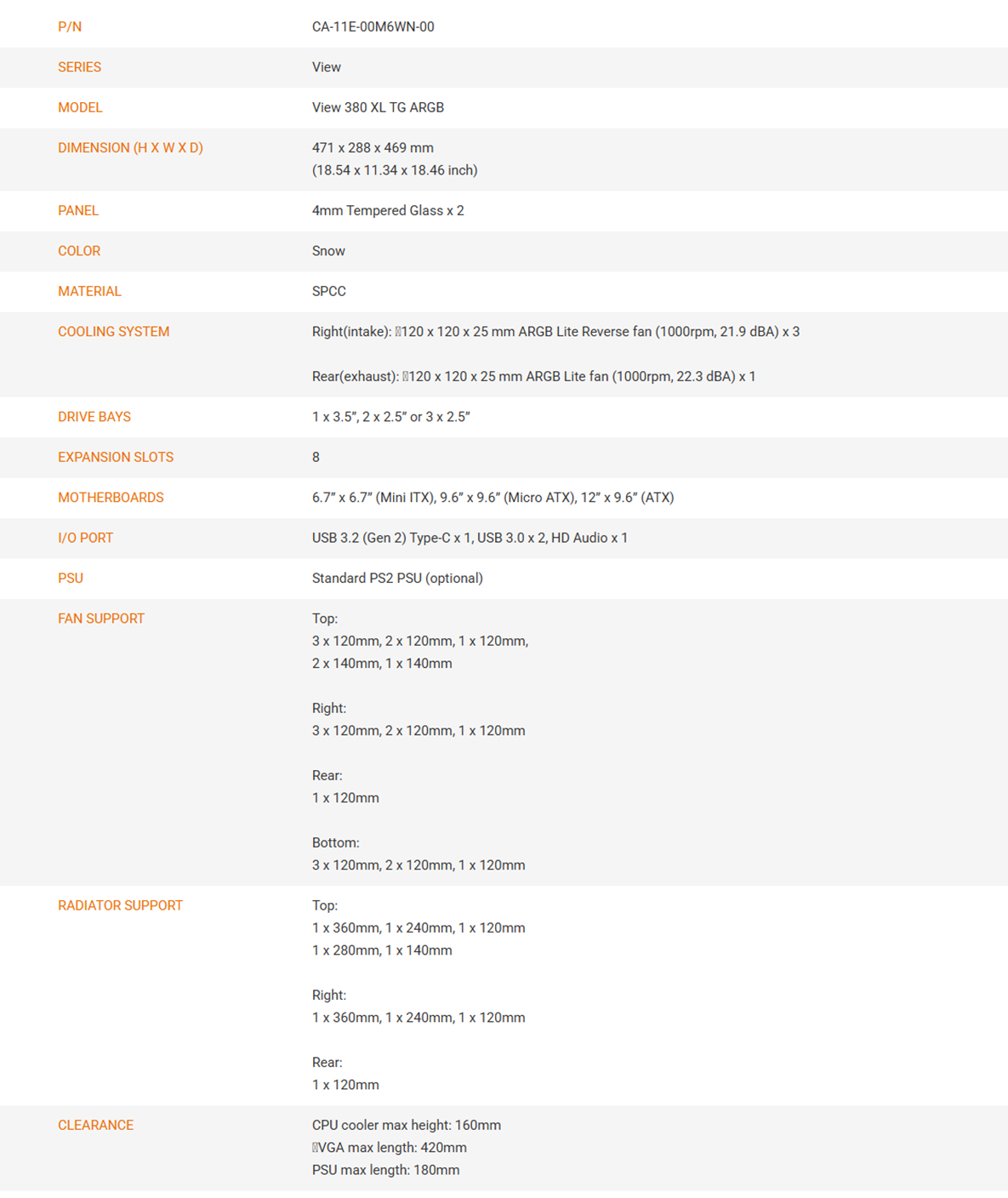 P/N
CA-11E-00M6WN-00

SERIES
View

MODEL
View 380 XL TG ARGB

DIMENSION (H X W X D)
471 x 288 x 469 mm
(18.54 x 11.34 x 18.46 inch)

PANEL
4mm Tempered Glass x 2

COLOR
Snow

MATERIAL
SPCC

COOLING SYSTEM
Right(intake): 120 x 120 x 25 mm ARGB Lite Reverse fan (1000rpm, 21.9 dBA) x 3

Rear(exhaust): 120 x 120 x 25 mm ARGB Lite fan (1000rpm, 22.3 dBA) x 1

DRIVE BAYS
1 x 3.5", 2 x 2.5" or 3 x 2.5"

EXPANSION SLOTS
8

MOTHERBOARDS
6.7" x 6.7" (Mini ITX), 9.6" x 9.6" (Micro ATX), 12" x 9.6" (ATX)

I/O PORT
USB 3.2 (Gen 2) Type-C x 1, USB 3.0 x 2, HD Audio x 1

PSU
Standard PS2 PSU (optional)

FAN SUPPORT
Top:
3 x 120mm, 2 x 120mm, 1 x 120mm,
2 x 140mm, 1 x 140mm

Right:
3 x 120mm, 2 x 120mm, 1 x 120mm

Rear:
1 x 120mm

Bottom:
3 x 120mm, 2 x 120mm, 1 x 120mm

RADIATOR SUPPORT
Top:
1 x 360mm, 1 x 240mm, 1 x 120mm
1 x 280mm, 1 x 140mm

Right:
1 x 360mm, 1 x 240mm, 1 x 120mm

Rear:
1 x 120mm

CLEARANCE
CPU cooler max height: 160mm
VGA max length: 420mm
PSU max length: 180mm